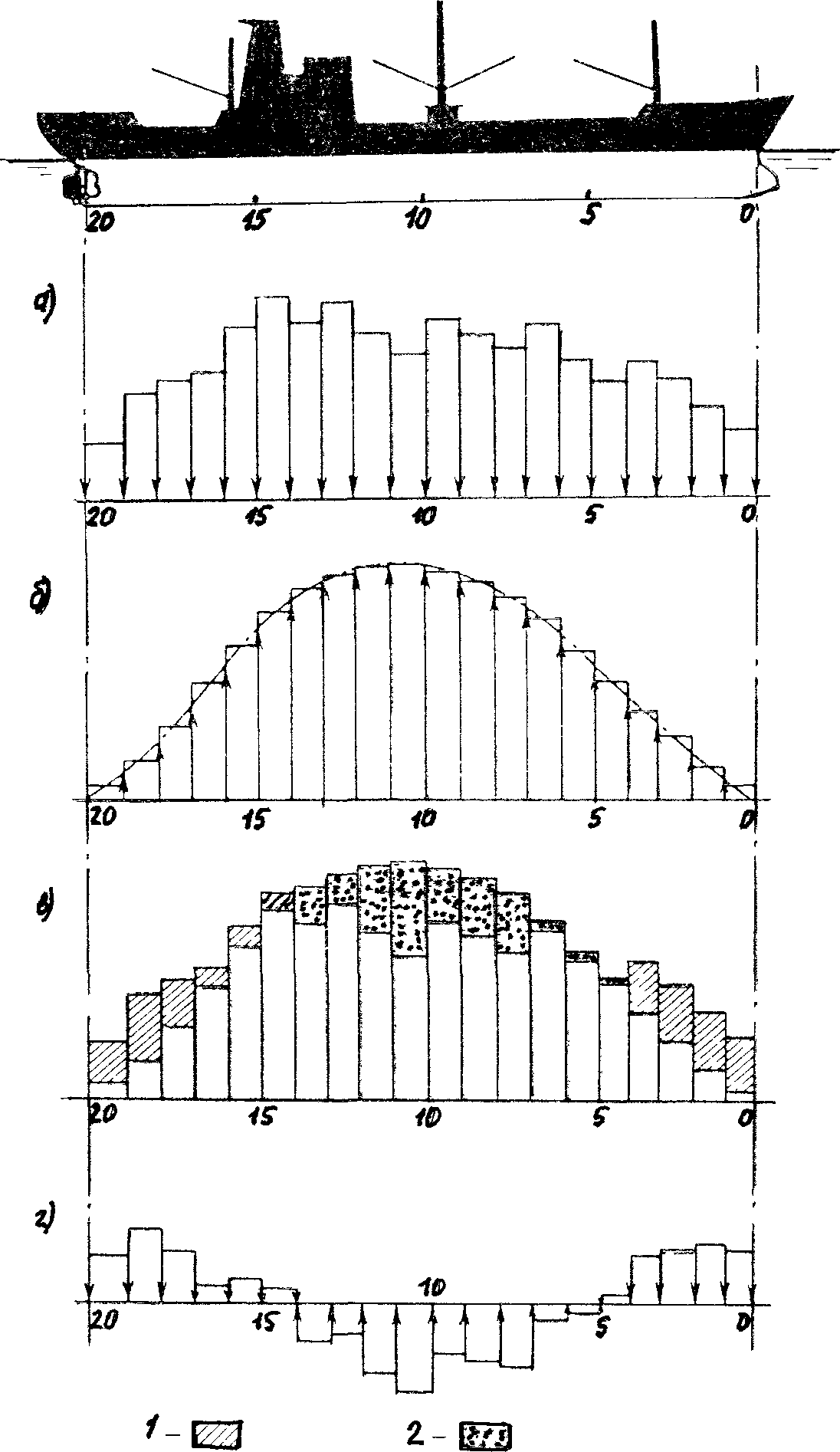 20 15 10 5 0

а)

20 15 10 5 0

б)

20 15 10 5 0

в)

20 15 10 5 0

г)

10

20 15 5 0

1 –

2 –